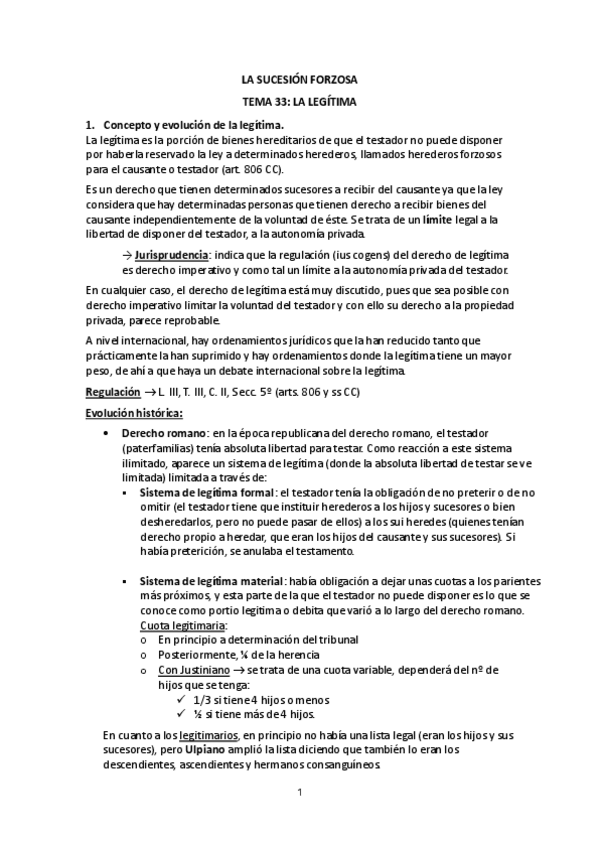 LA SUCESIÓN FORZOSA

TEMA 33: LA LEGÍTIMA

1. Concepto y evolución de la legítima.
La legítima es la porción de bienes hereditarios de que el testador no puede disponer por haberla reservado la ley a determinados herederos, llamados herederos forzosos para el causante o testador (art. 806 CC).

Es un derecho que tienen determinados sucesores a recibir del causante ya que la ley considera que hay determinadas personas que tienen derecho a recibir bienes del causante independientemente de la voluntad de éste. Se trata de un límite legal a la libertad de disponer del testador, a la autonomía privada.

→ Jurisprudencia: indica que la regulación (ius cogens) del derecho de legítima es derecho imperativo y como tal un límite a la autonomía privada del testador.

En cualquier caso, el derecho de legítima está muy discutido, pues que sea posible con derecho imperativo limitar la voluntad del testador y con ello su derecho a la propiedad privada, parece reprobable.

A nivel internacional, hay ordenamientos jurídicos que la han reducido tanto que prácticamente la han suprimido y hay ordenamientos donde la legítima tiene un mayor peso, de ahí a que haya un debate internacional sobre la legítima.

Regulación → L. III, T. III, C. II, Secc. 5º (arts. 806 y ss CC)

Evolución histórica:

• Derecho romano: en la época republicana del derecho romano, el testador (paterfamilias) tenía absoluta libertad para testar. Como reacción a este sistema ilimitado, aparece un sistema de legítima (donde la absoluta libertad de testar se ve limitada) limitada a través de:
  ▪ Sistema de legítima formal: el testador tenía la obligación de no preterir o de no omitir (el testador tiene que instituir herederos a los hijos y sucesores o bien desheredarlos, pero no puede pasar de ellos) a los sui heredes (quienes tenían derecho propio a heredar, que eran los hijos del causante y sus sucesores). Si había preterición, se anulaba el testamento.

  ▪ Sistema de legítima material: había obligación a dejar unas cuotas a los parientes más próximos, y esta parte de la que el testador no puede disponer es lo que se conoce como portio legitima o debita que varió a lo largo del derecho romano.
  Cuota legitimaria:
  o En principio a determinación del tribunal
  o Posteriormente, ¼ de la herencia
  o Con Justiniano → se trata de una cuota variable, dependerá del nº de hijos que se tenga:
    ✓ 1/3 si tiene 4 hijos o menos
    ✓ ½ si tiene más de 4 hijos.

En cuanto a los legitimarios, en principio no había una lista legal (eran los hijos y sus sucesores), pero Ulpiano amplió la lista diciendo que también lo eran los descendientes, ascendientes y hermanos consanguíneos.

1